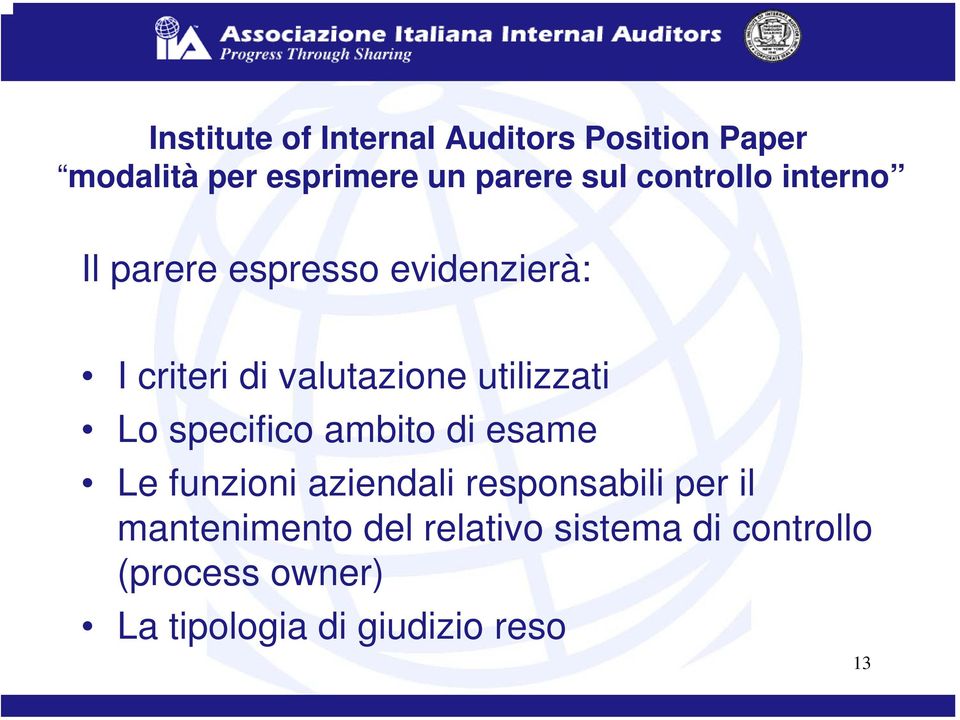 IIA Associazione Italiana Internal Auditors
Progress Through Sharing

Institute of Internal Auditors Position Paper
“modalità per esprimere un parere sul controllo interno”

Il parere espresso evidenzierà:

• I criteri di valutazione utilizzati
• Lo specifico ambito di esame
• Le funzioni aziendali responsabili per il mantenimento del relativo sistema di controllo (process owner)
• La tipologia di giudizio reso

13